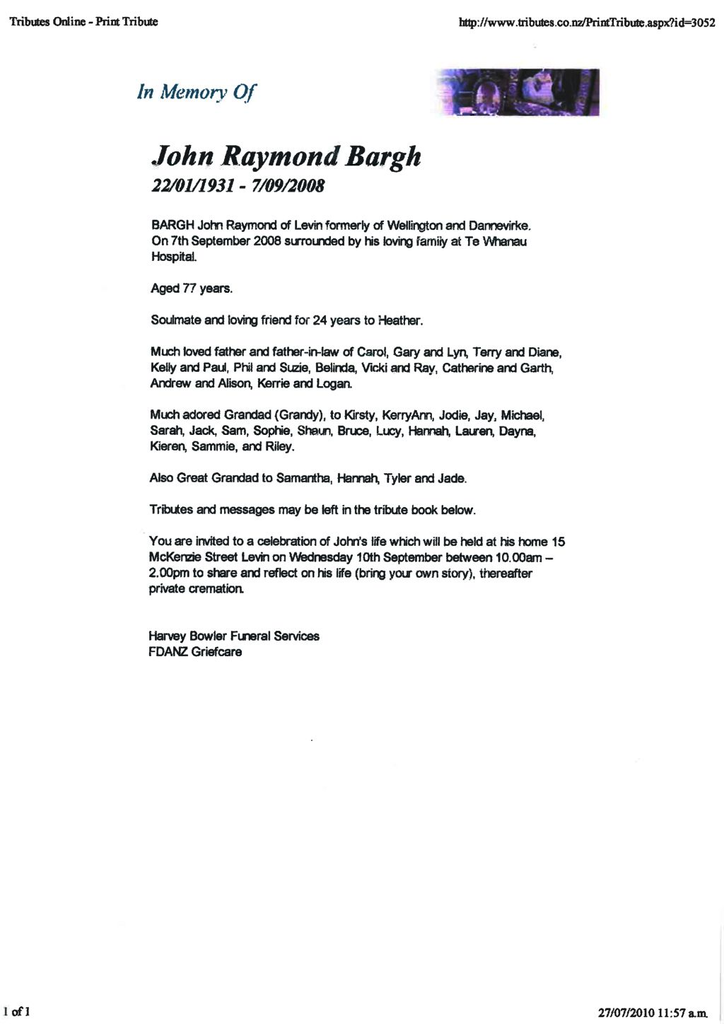 Tributes Online - Print Tribute

http://www.tributes.co.nz/PrintTribute.aspx?id=3052

In Memory Of

John Raymond Bargh
22/01/1931 - 7/09/2008

BARGH John Raymond of Levin formerly of Wellington and Dannevirke. On 7th September 2008 surrounded by his loving family at Te Whanau Hospital.

Aged 77 years.

Soulmate and loving friend for 24 years to Heather.

Much loved father and father-in-law of Carol, Gary and Lyn, Terry and Diane, Kelly and Paul, Phil and Suzie, Belinda, Vicki and Ray, Catherine and Garth, Andrew and Alison, Kerrie and Logan.

Much adored Grandad (Grandy), to Kirsty, KerryAnn, Jodie, Jay, Michael, Sarah, Jack, Sam, Sophie, Shaun, Bruce, Lucy, Hannah, Lauren, Dayna, Kieren, Sammie, and Riley.

Also Great Grandad to Samantha, Hannah, Tyler and Jade.

Tributes and messages may be left in the tribute book below.

You are invited to a celebration of John's life which will be held at his home 15 McKenzie Street Levin on Wednesday 10th September between 10.00am – 2.00pm to share and reflect on his life (bring your own story), thereafter private cremation.

Harvey Bowler Funeral Services
FDANZ Griefcare

1 of 1

27/07/2010 11:57 a.m.